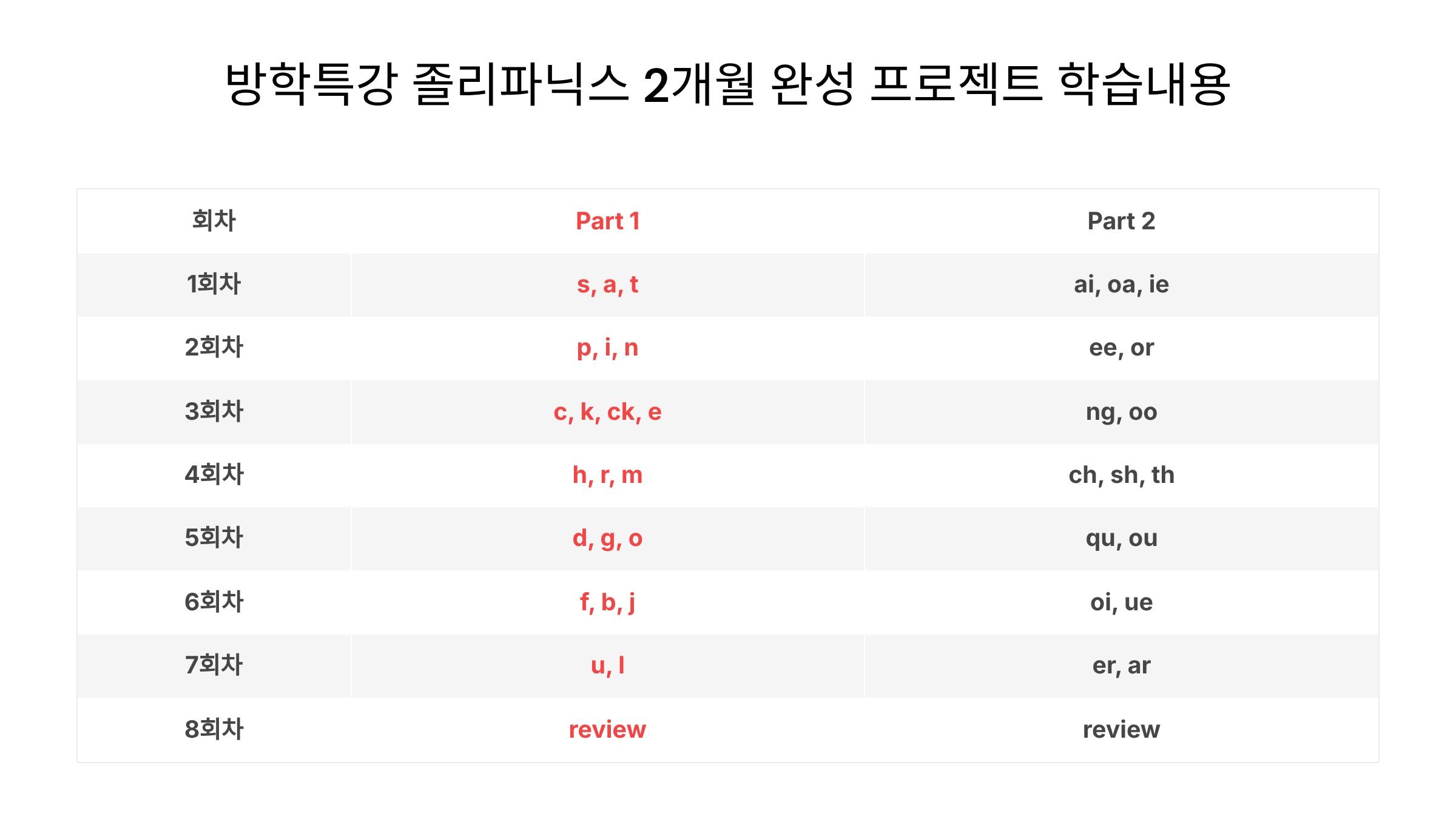 방학특강 졸리파닉스 2개월 완성 프로젝트 학습내용

| 회차 | Part 1 | Part 2 |
|---|---|---|
| 1회차 | s, a, t | ai, oa, ie |
| 2회차 | p, i, n | ee, or |
| 3회차 | c, k, ck, e | ng, oo |
| 4회차 | h, r, m | ch, sh, th |
| 5회차 | d, g, o | qu, ou |
| 6회차 | f, b, j | oi, ue |
| 7회차 | u, l | er, ar |
| 8회차 | review | review |